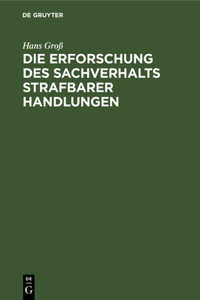 DE GRUYTER

Hans Groß

DIE ERFORSCHUNG DES SACHVERHALTS STRAFBARER HANDLUNGEN

DE
G